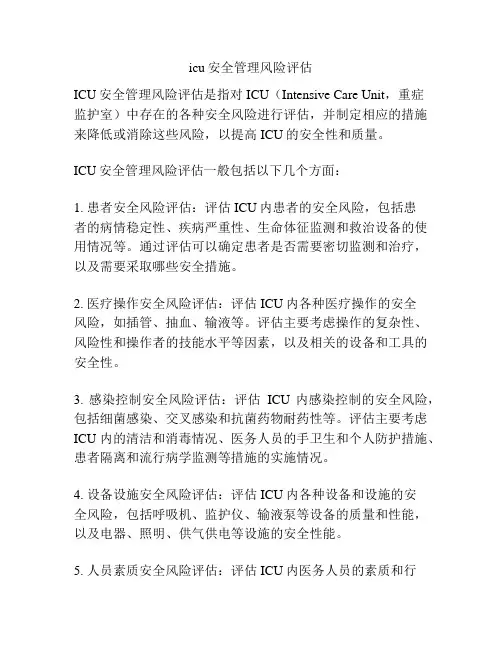 icu 安全管理风险评估

ICU 安全管理风险评估是指对 ICU（Intensive Care Unit，重症监护室）中存在的各种安全风险进行评估，并制定相应的措施来降低或消除这些风险，以提高 ICU 的安全性和质量。

ICU 安全管理风险评估一般包括以下几个方面：

1. 患者安全风险评估：评估 ICU 内患者的安全风险，包括患者的病情稳定性、疾病严重性、生命体征监测和救治设备的使用情况等。通过评估可以确定患者是否需要密切监测和治疗，以及需要采取哪些安全措施。

2. 医疗操作安全风险评估：评估 ICU 内各种医疗操作的安全风险，如插管、抽血、输液等。评估主要考虑操作的复杂性、风险性和操作者的技能水平等因素，以及相关的设备和工具的安全性。

3. 感染控制安全风险评估：评估 ICU 内感染控制的安全风险，包括细菌感染、交叉感染和抗菌药物耐药性等。评估主要考虑 ICU 内的清洁和消毒情况、医务人员的手卫生和个人防护措施、患者隔离和流行病学监测等措施的实施情况。

4. 设备设施安全风险评估：评估 ICU 内各种设备和设施的安全风险，包括呼吸机、监护仪、输液泵等设备的质量和性能，以及电器、照明、供气供电等设施的安全性能。

5. 人员素质安全风险评估：评估 ICU 内医务人员的素质和行